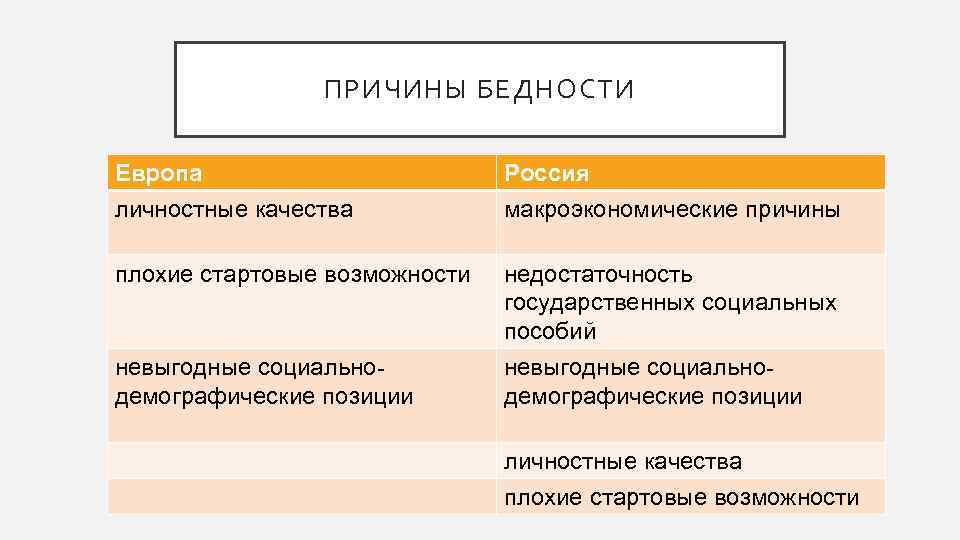 ПРИЧИНЫ БЕДНОСТИ

| Европа | Россия |
|---|---|
| личностные качества | макроэкономические причины |
| плохие стартовые возможности | недостаточность государственных социальных пособий |
| невыгодные социально-демографические позиции | невыгодные социально-демографические позиции |
| | личностные качества |
| | плохие стартовые возможности |